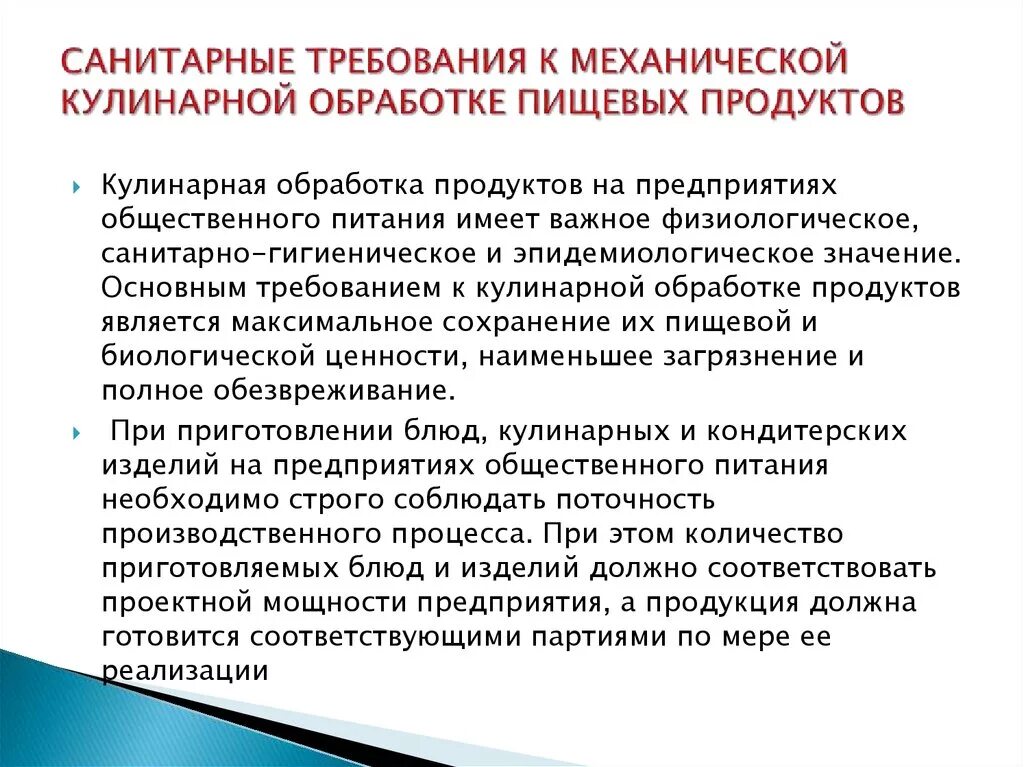 САНИТАРНЫЕ ТРЕБОВАНИЯ К МЕХАНИЧЕСКОЙ КУЛИНАРНОЙ ОБРАБОТКЕ ПИЩЕВЫХ ПРОДУКТОВ

Кулинарная обработка продуктов на предприятиях общественного питания имеет важное физиологическое, санитарно-гигиеническое и эпидемиологическое значение. Основным требованием к кулинарной обработке продуктов является максимальное сохранение их пищевой и биологической ценности, наименьшее загрязнение и полное обезвреживание.

При приготовлении блюд, кулинарных и кондитерских изделий на предприятиях общественного питания необходимо строго соблюдать поточность производственного процесса. При этом количество приготовляемых блюд и изделий должно соответствовать проектной мощности предприятия, а продукция должна готовится соответствующими партиями по мере ее реализации